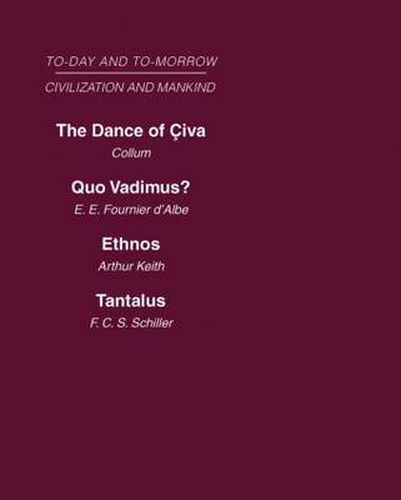 TO-DAY AND TO-MORROW

CIVILIZATION AND MANKIND

The Dance of Çiva

Collum

Quo Vadimus?

E. E. Fournier d'Albe

Ethnos

Arthur Keith

Tantalus

F. C. S. Schiller